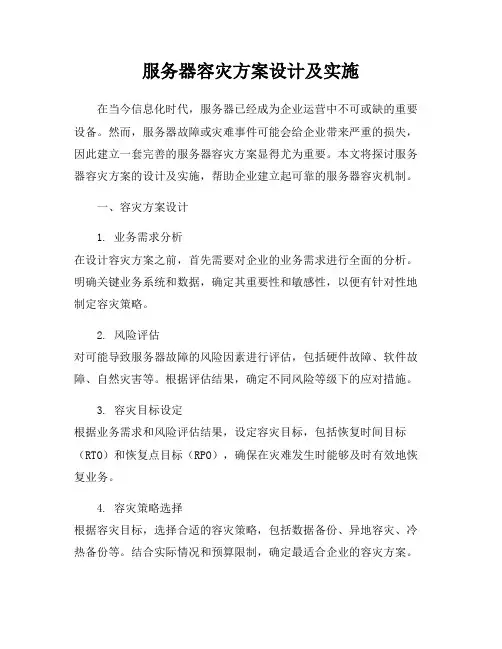 服务器容灾方案设计及实施

在当今信息化时代，服务器已经成为企业运营中不可或缺的重要设备。然而，服务器故障或灾难事件可能会给企业带来严重的损失，因此建立一套完善的服务器容灾方案显得尤为重要。本文将探讨服务器容灾方案的设计及实施，帮助企业建立起可靠的服务器容灾机制。

一、容灾方案设计

1. 业务需求分析
在设计容灾方案之前，首先需要对企业的业务需求进行全面的分析。明确关键业务系统和数据，确定其重要性和敏感性，以便有针对性地制定容灾策略。

2. 风险评估
对可能导致服务器故障的风险因素进行评估，包括硬件故障、软件故障、自然灾害等。根据评估结果，确定不同风险等级下的应对措施。

3. 容灾目标设定
根据业务需求和风险评估结果，设定容灾目标，包括恢复时间目标（RTO）和恢复点目标（RPO），确保在灾难发生时能够及时有效地恢复业务。

4. 容灾策略选择
根据容灾目标，选择合适的容灾策略，包括数据备份、异地容灾、冷热备份等。结合实际情况和预算限制，确定最适合企业的容灾方案。